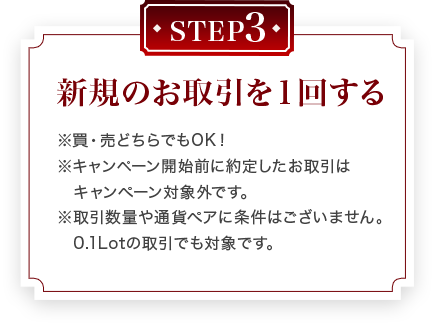 STEP3

新規のお取引を1回する

※買・売どちらでもOK!
※キャンペーン開始前に約定したお取引はキャンペーン対象外です。
※取引数量や通貨ペアに条件はございません。0.1Lotの取引でも対象です。